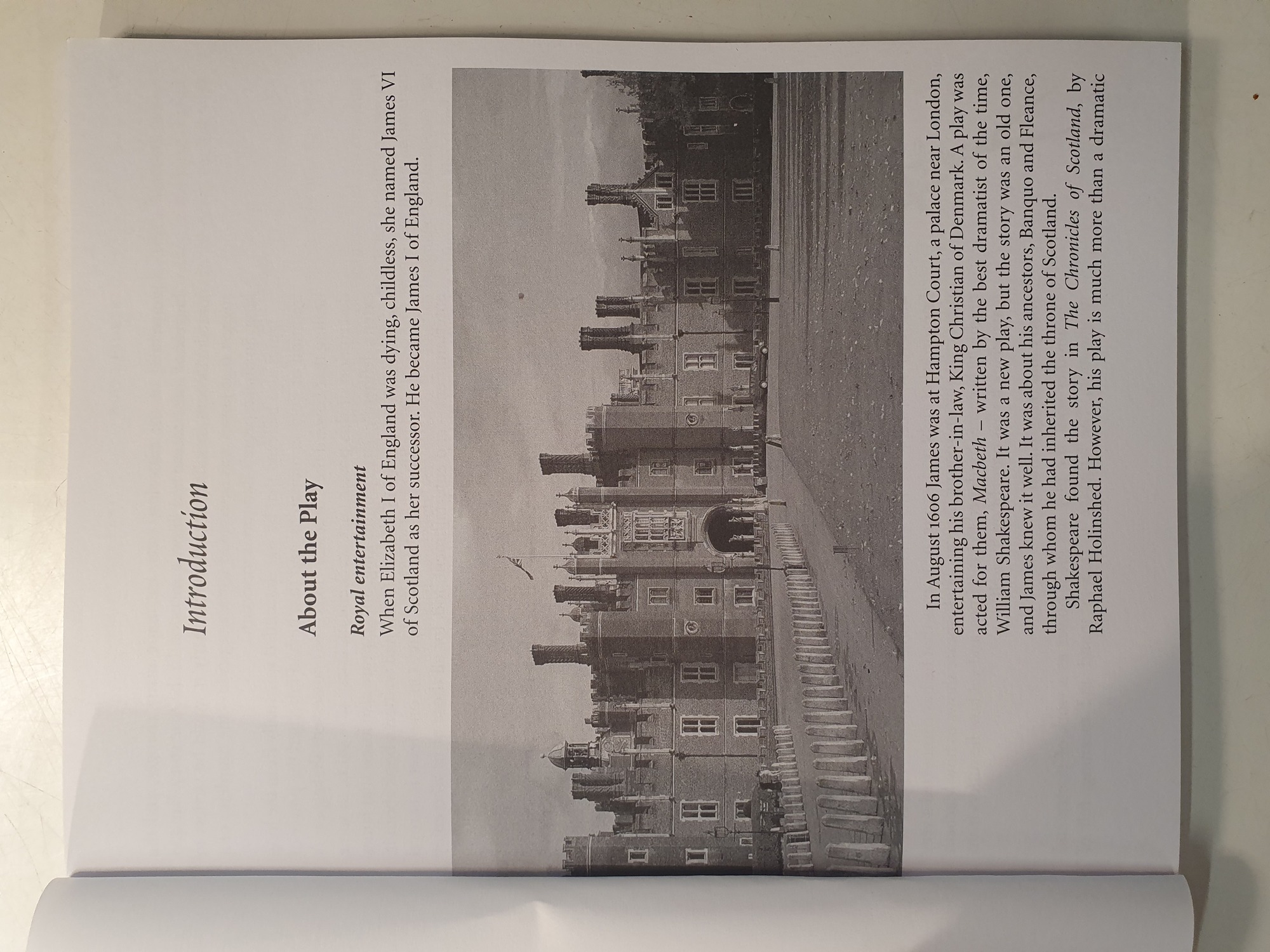 Introduction

About the Play

Royal entertainment

When Elizabeth I of England was dying, childless, she named James VI of Scotland as her successor. He became James I of England.

In August 1606 James was at Hampton Court, a palace near London, entertaining his brother-in-law, King Christian of Denmark. A play was acted for them, Macbeth – written by the best dramatist of the time, William Shakespeare. It was a new play, but the story was an old one, and James knew it well. It was about his ancestors, Banquo and Fleance, through whom he had inherited the throne of Scotland.

Shakespeare found the story in The Chronicles of Scotland, by Raphael Holinshed. However, his play is much more than a dramatic